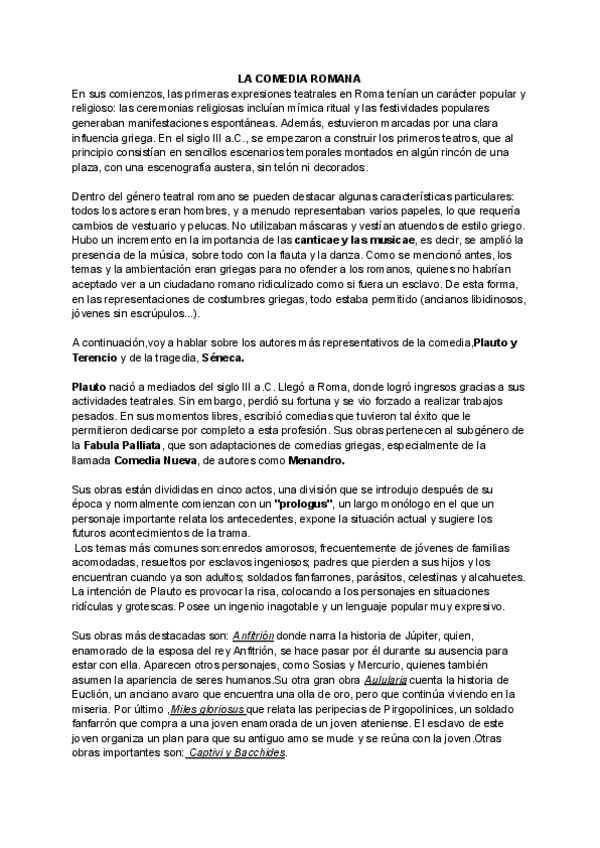 LA COMEDIA ROMANA
En sus comienzos, las primeras expresiones teatrales en Roma tenían un carácter popular y religioso: las ceremonias religiosas incluían mímica ritual y las festividades populares generaban manifestaciones espontáneas. Además, estuvieron marcadas por una clara influencia griega. En el siglo III a.C., se empezaron a construir los primeros teatros, que al principio consistían en sencillos escenarios temporales montados en algún rincón de una plaza, con una escenografía austera, sin telón ni decorados.

Dentro del género teatral romano se pueden destacar algunas características particulares: todos los actores eran hombres, y a menudo representaban varios papeles, lo que requería cambios de vestuario y pelucas. No utilizaban máscaras y vestían atuendos de estilo griego. Hubo un incremento en la importancia de las canticae y las musicae, es decir, se amplió la presencia de la música, sobre todo con la flauta y la danza. Como se mencionó antes, los temas y la ambientación eran griegas para no ofender a los romanos, quienes no habrían aceptado ver a un ciudadano romano ridiculizado como si fuera un esclavo. De esta forma, en las representaciones de costumbres griegas, todo estaba permitido (ancianos libidinosos, jóvenes sin escrúpulos...).

A continuación,voy a hablar sobre los autores más representativos de la comedia,Plauto y Terencio y de la tragedia, Séneca.

Plauto nació a mediados del siglo III a.C. Llegó a Roma, donde logró ingresos gracias a sus actividades teatrales. Sin embargo, perdió su fortuna y se vio forzado a realizar trabajos pesados. En sus momentos libres, escribió comedias que tuvieron tal éxito que le permitieron dedicarse por completo a esta profesión. Sus obras pertenecen al subgénero de la Fabula Palliata, que son adaptaciones de comedias griegas, especialmente de la llamada Comedia Nueva, de autores como Menandro.

Sus obras están divididas en cinco actos, una división que se introdujo después de su época y normalmente comienzan con un "prologus", un largo monólogo en el que un personaje importante relata los antecedentes, expone la situación actual y sugiere los futuros acontecimientos de la trama.
Los temas más comunes son:enredos amorosos, frecuentemente de jóvenes de familias acomodadas, resueltos por esclavos ingeniosos; padres que pierden a sus hijos y los encuentran cuando ya son adultos; soldados fanfarrones, parásitos, celestinas y alcahuetes. La intención de Plauto es provocar la risa, colocando a los personajes en situaciones ridículas y grotescas. Posee un ingenio inagotable y un lenguaje popular muy expresivo.

Sus obras más destacadas son: Anfitrión donde narra la historia de Júpiter, quien, enamorado de la esposa del rey Anfitrión, se hace pasar por él durante su ausencia para estar con ella. Aparecen otros personajes, como Sosias y Mercurio, quienes también asumen la apariencia de seres humanos.Su otra gran obra Aulularia cuenta la historia de Euclión, un anciano avaro que encuentra una olla de oro, pero que continúa viviendo en la miseria. Por último ,Miles gloriosus que relata las peripecias de Pirgopolinices, un soldado fanfarrón que compra a una joven enamorada de un joven ateniense. El esclavo de este joven organiza un plan para que su antiguo amo se mude y se reúna con la joven.Otras obras importantes son: Captivi y Bacchides.